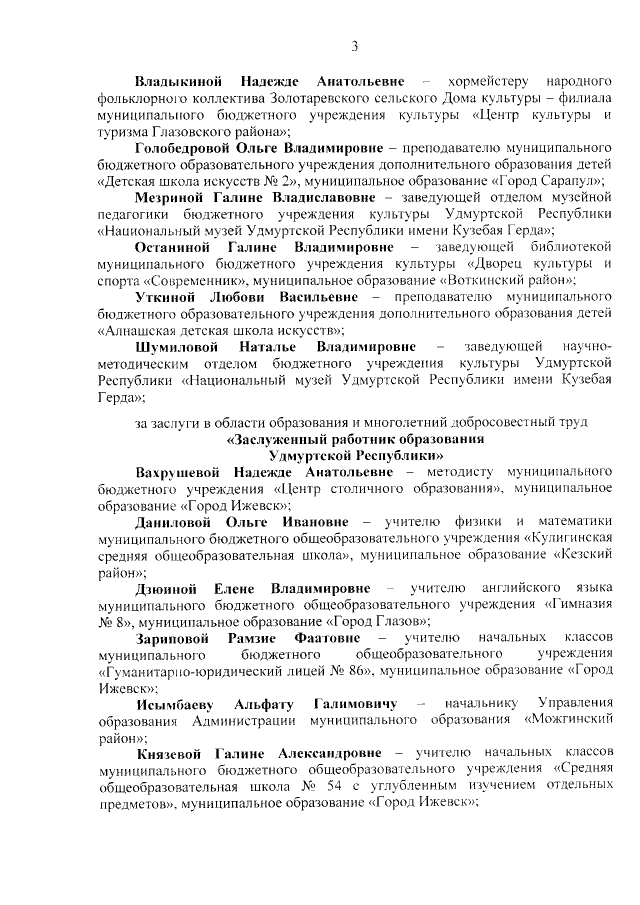 3

Владыкиной Надежде Анатольевне – хормейстеру народного фольклорного коллектива Золотаревского сельского Дома культуры – филиала муниципального бюджетного учреждения культуры «Центр культуры и туризма Глазовского района»;

Голобедровой Ольге Владимировне – преподавателю муниципального бюджетного образовательного учреждения дополнительного образования детей «Детская школа искусств № 2», муниципальное образование «Город Сарапул»;

Мезриной Галине Владиславовне – заведующей отделом музейной педагогики бюджетного учреждения культуры Удмуртской Республики «Национальный музей Удмуртской Республики имени Кузебая Герда»;

Останиной Галине Владимировне – заведующей библиотекой муниципального бюджетного учреждения культуры «Дворец культуры и спорта «Современник», муниципальное образование «Воткинский район»;

Уткиной Любови Васильевне – преподавателю муниципального бюджетного образовательного учреждения дополнительного образования детей «Алнашская детская школа искусств»;

Шумиловой Наталье Владимировне – заведующей научно-методическим отделом бюджетного учреждения культуры Удмуртской Республики «Национальный музей Удмуртской Республики имени Кузебая Герда»;

за заслуги в области образования и многолетний добросовестный труд
«Заслуженный работник образования
Удмуртской Республики»

Вахрушевой Надежде Анатольевне – методисту муниципального бюджетного учреждения «Центр столичного образования», муниципальное образование «Город Ижевск»;

Даниловой Ольге Ивановне – учителю физики и математики муниципального бюджетного общеобразовательного учреждения «Кулигинская средняя общеобразовательная школа», муниципальное образование «Кезский район»;

Дзюиной Елене Владимировне – учителю английского языка муниципального бюджетного общеобразовательного учреждения «Гимназия № 8», муниципальное образование «Город Глазов»;

Зариповой Рамзие Фаатовне – учителю начальных классов муниципального бюджетного общеобразовательного учреждения «Гуманитарно-юридический лицей № 86», муниципальное образование «Город Ижевск»;

Исымбаеву Альфату Галимовичу – начальнику Управления образования Администрации муниципального образования «Можгинский район»;

Князевой Галине Александровне – учителю начальных классов муниципального бюджетного общеобразовательного учреждения «Средняя общеобразовательная школа № 54 с углубленным изучением отдельных предметов», муниципальное образование «Город Ижевск»;